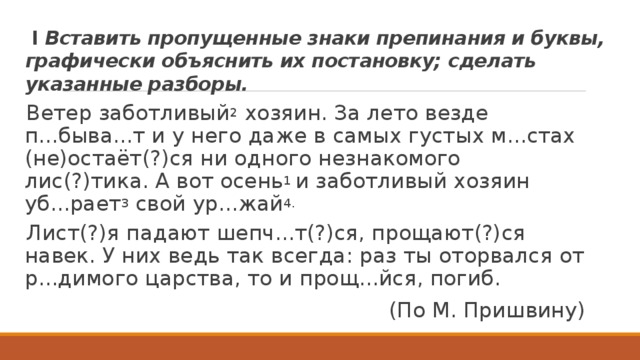 I Вставить пропущенные знаки препинания и буквы, графически объяснить их постановку; сделать указанные разборы.

Ветер заботливый$^2$ хозяин. За лето везде п...быва...т и у него даже в самых густых м...стах (не)остаёт(?)ся ни одного незнакомого лис(?)тика. А вот осень$^1$ и заботливый хозяин уб...рает$^3$ свой ур...жай$^4$.

Лист(?)я падают шепч...т(?)ся, прощают(?)ся навек. У них ведь так всегда: раз ты оторвался от р...димого царства, то и прощ...йся, погиб.

(По М. Пришвину)